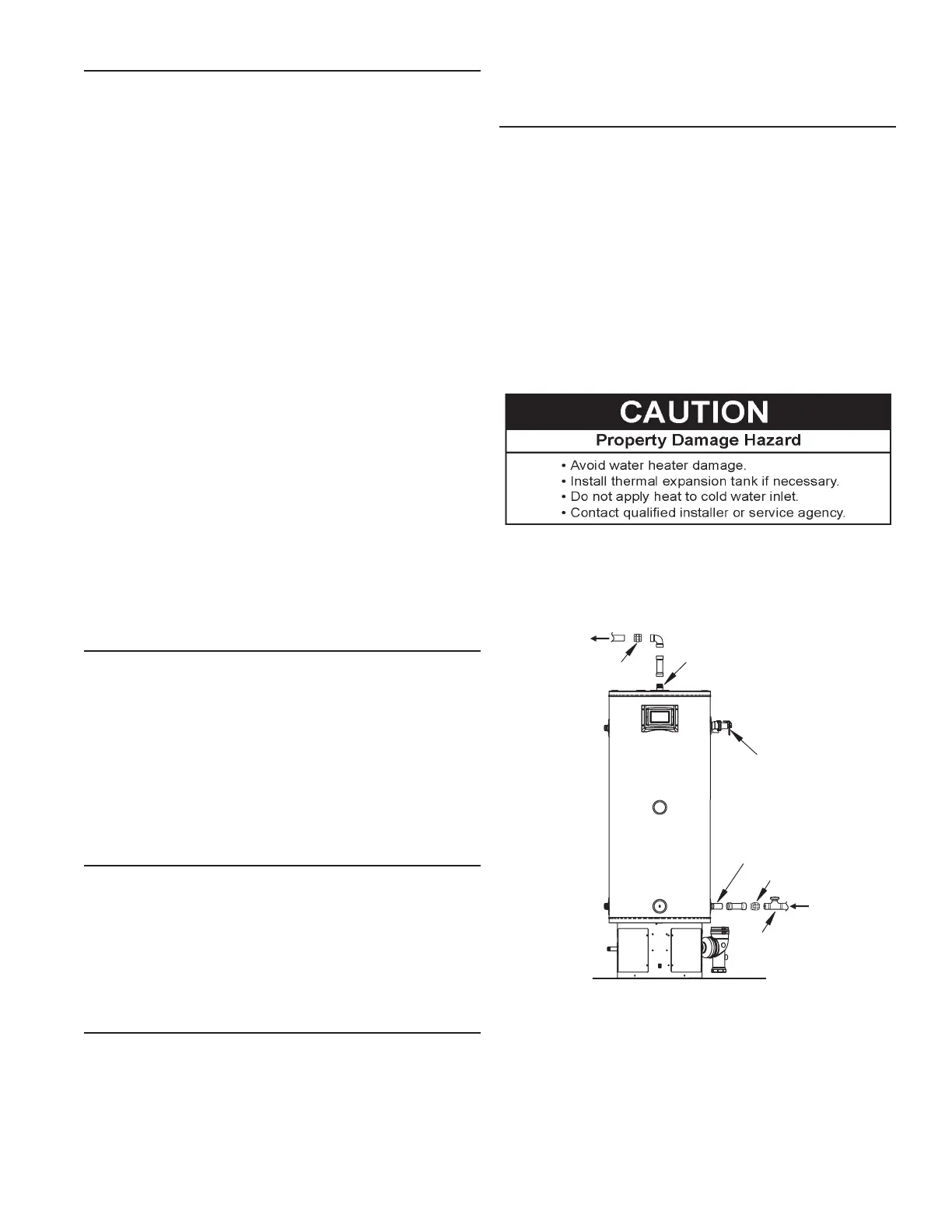 CAUTION

Property Damage Hazard

• Avoid water heater damage.
• Install thermal expansion tank if necessary.
• Do not apply heat to cold water inlet.
• Contact qualified installer or service agency.